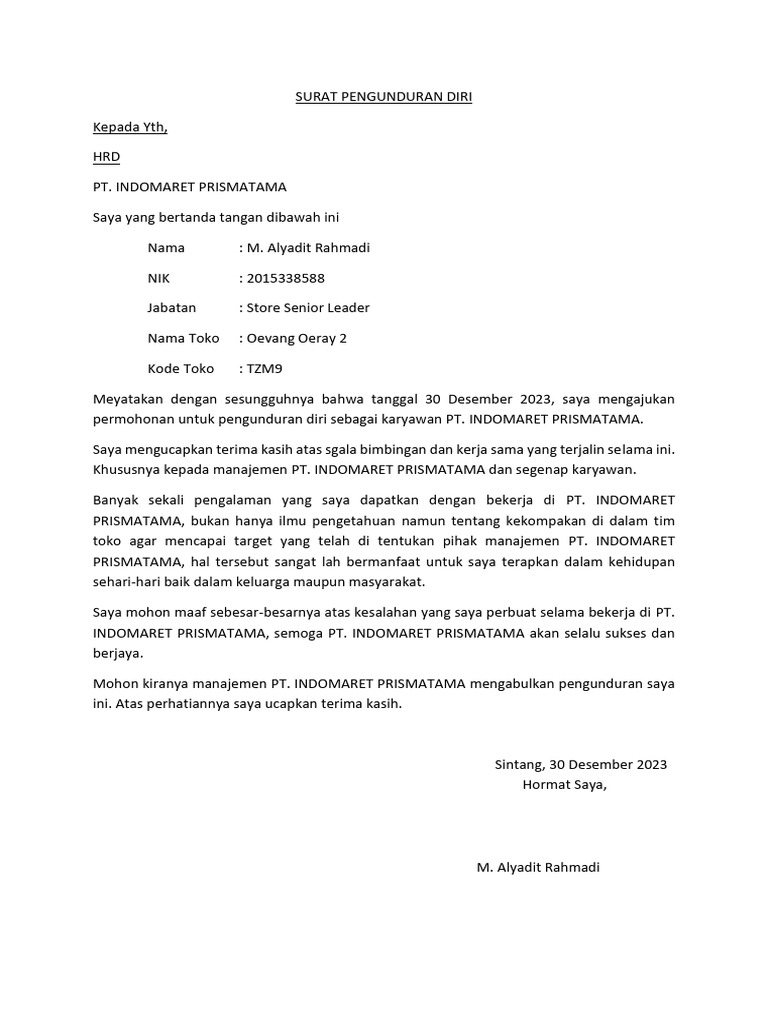 SURAT PENGUNDURAN DIRI

Kepada Yth,

HRD

PT. INDOMARET PRISMATAMA

Saya yang bertanda tangan dibawah ini

Nama : M. Alyadit Rahmadi

NIK : 2015338588

Jabatan : Store Senior Leader

Nama Toko : Oevang Oeray 2

Kode Toko : TZM9

Meyatakan dengan sesungguhnya bahwa tanggal 30 Desember 2023, saya mengajukan permohonan untuk pengunduran diri sebagai karyawan PT. INDOMARET PRISMATAMA.

Saya mengucapkan terima kasih atas sgala bimbingan dan kerja sama yang terjalin selama ini. Khususnya kepada manajemen PT. INDOMARET PRISMATAMA dan segenap karyawan.

Banyak sekali pengalaman yang saya dapatkan dengan bekerja di PT. INDOMARET PRISMATAMA, bukan hanya ilmu pengetahuan namun tentang kekompakan di dalam tim toko agar mencapai target yang telah di tentukan pihak manajemen PT. INDOMARET PRISMATAMA, hal tersebut sangat lah bermanfaat untuk saya terapkan dalam kehidupan sehari-hari baik dalam keluarga maupun masyarakat.

Saya mohon maaf sebesar-besarnya atas kesalahan yang saya perbuat selama bekerja di PT. INDOMARET PRISMATAMA, semoga PT. INDOMARET PRISMATAMA akan selalu sukses dan berjaya.

Mohon kiranya manajemen PT. INDOMARET PRISMATAMA mengabulkan pengunduran saya ini. Atas perhatiannya saya ucapkan terima kasih.

Sintang, 30 Desember 2023
Hormat Saya,

M. Alyadit Rahmadi